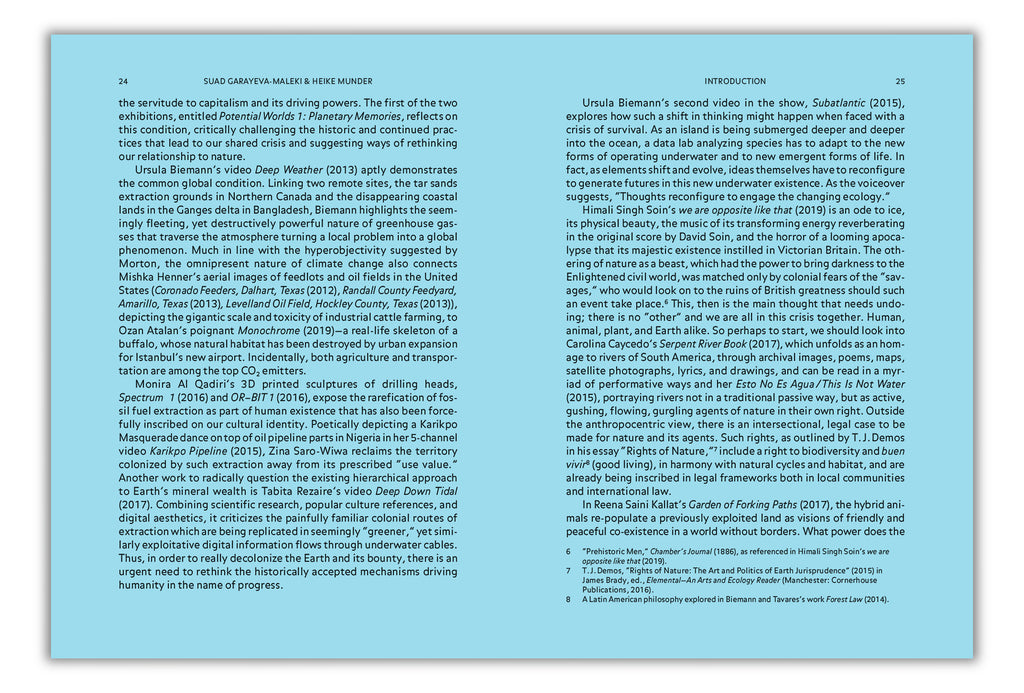 24 SUAD GARAYEVA-MALEKI & HEIKE MUNDER

the servitude to capitalism and its driving powers. The first of the two exhibitions, entitled Potential Worlds 1: Planetary Memories, reflects on this condition, critically challenging the historic and continued practices that lead to our shared crisis and suggesting ways of rethinking our relationship to nature.

Ursula Biemann's video Deep Weather (2013) aptly demonstrates the common global condition. Linking two remote sites, the tar sands extraction grounds in Northern Canada and the disappearing coastal lands in the Ganges delta in Bangladesh, Biemann highlights the seemingly fleeting, yet destructively powerful nature of greenhouse gasses that traverse the atmosphere turning a local problem into a global phenomenon. Much in line with the hyperobjectivity suggested by Morton, the omnipresent nature of climate change also connects Mishka Henner's aerial images of feedlots and oil fields in the United States (Coronado Feeders, Dalhart, Texas (2012), Randall County Feedyard, Amarillo, Texas (2013), Levelland Oil Field, Hockley County, Texas (2013)), depicting the gigantic scale and toxicity of industrial cattle farming, to Ozan Atalan's poignant Monochrome (2019)—a real-life skeleton of a buffalo, whose natural habitat has been destroyed by urban expansion for Istanbul's new airport. Incidentally, both agriculture and transportation are among the top $CO_2$ emitters.

Monira Al Qadiri's 3D printed sculptures of drilling heads, Spectrum 1 (2016) and OR–BIT 1 (2016), expose the rarefication of fossil fuel extraction as part of human existence that has also been forcefully inscribed on our cultural identity. Poetically depicting a Karikpo Masquerade dance on top of oil pipeline parts in Nigeria in her 5-channel video Karikpo Pipeline (2015), Zina Saro-Wiwa reclaims the territory colonized by such extraction away from its prescribed "use value." Another work to radically question the existing hierarchical approach to Earth's mineral wealth is Tabita Rezaire's video Deep Down Tidal (2017). Combining scientific research, popular culture references, and digital aesthetics, it criticizes the painfully familiar colonial routes of extraction which are being replicated in seemingly "greener," yet similarly exploitative digital information flows through underwater cables. Thus, in order to really decolonize the Earth and its bounty, there is an urgent need to rethink the historically accepted mechanisms driving humanity in the name of progress.

INTRODUCTION 25

Ursula Biemann's second video in the show, Subatlantic (2015), explores how such a shift in thinking might happen when faced with a crisis of survival. As an island is being submerged deeper and deeper into the ocean, a data lab analyzing species has to adapt to the new forms of operating underwater and to new emergent forms of life. In fact, as elements shift and evolve, ideas themselves have to reconfigure to generate futures in this new underwater existence. As the voiceover suggests, "Thoughts reconfigure to engage the changing ecology."

Himali Singh Soin's we are opposite like that (2019) is an ode to ice, its physical beauty, the music of its transforming energy reverberating in the original score by David Soin, and the horror of a looming apocalypse that its majestic existence instilled in Victorian Britain. The othering of nature as a beast, which had the power to bring darkness to the Enlightened civil world, was matched only by colonial fears of the "savages," who would look on to the ruins of British greatness should such an event take place.$^{6}$ This, then is the main thought that needs undoing; there is no "other" and we are all in this crisis together. Human, animal, plant, and Earth alike. So perhaps to start, we should look into Carolina Caycedo's Serpent River Book (2017), which unfolds as an homage to rivers of South America, through archival images, poems, maps, satellite photographs, lyrics, and drawings, and can be read in a myriad of performative ways and her Esto No Es Agua / This Is Not Water (2015), portraying rivers not in a traditional passive way, but as active, gushing, flowing, gurgling agents of nature in their own right. Outside the anthropocentric view, there is an intersectional, legal case to be made for nature and its agents. Such rights, as outlined by T. J. Demos in his essay "Rights of Nature,"$^{7}$ include a right to biodiversity and buen vivir$^{8}$ (good living), in harmony with natural cycles and habitat, and are already being inscribed in legal frameworks both in local communities and international law.

In Reena Saini Kallat's Garden of Forking Paths (2017), the hybrid animals re-populate a previously exploited land as visions of friendly and peaceful co-existence in a world without borders. What power does the

6 "Prehistoric Men," Chamber's Journal (1886), as referenced in Himali Singh Soin's we are opposite like that (2019).
7 T. J. Demos, "Rights of Nature: The Art and Politics of Earth Jurisprudence" (2015) in James Brady, ed., Elemental—An Arts and Ecology Reader (Manchester: Cornerhouse Publications, 2016).
8 A Latin American philosophy explored in Biemann and Tavares's work Forest Law (2014).